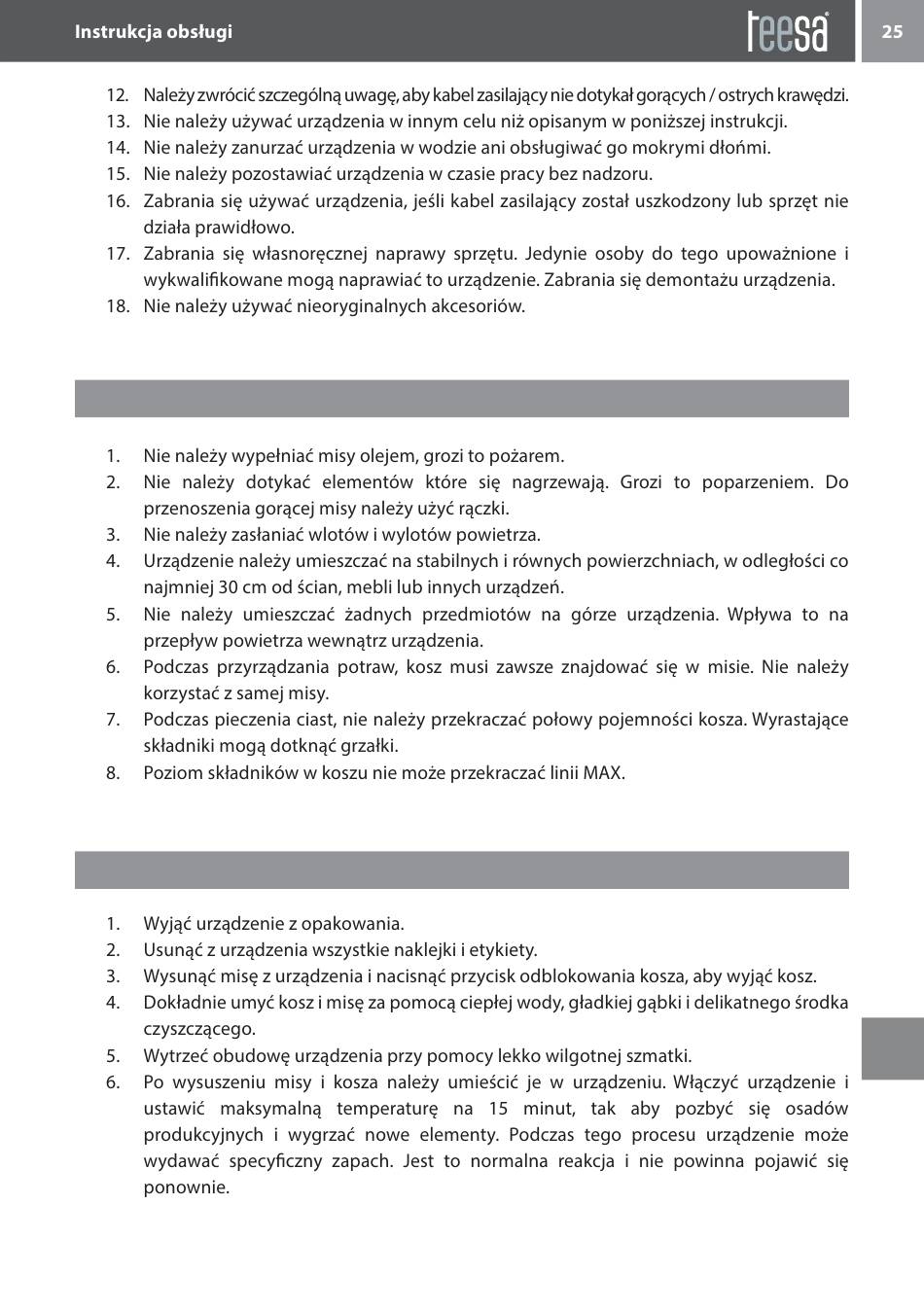 Instrukcja obsługi

teesa

25

12. Należy zwrócić szczególną uwagę, aby kabel zasilający nie dotykał gorących / ostrych krawędzi.
13. Nie należy używać urządzenia w innym celu niż opisanym w poniższej instrukcji.
14. Nie należy zanurzać urządzenia w wodzie ani obsługiwać go mokrymi dłońmi.
15. Nie należy pozostawiać urządzenia w czasie pracy bez nadzoru.
16. Zabrania się używać urządzenia, jeśli kabel zasilający został uszkodzony lub sprzęt nie działa prawidłowo.
17. Zabrania się własnoręcznej naprawy sprzętu. Jedynie osoby do tego upoważnione i wykwalifikowane mogą naprawiać to urządzenie. Zabrania się demontażu urządzenia.
18. Nie należy używać nieoryginalnych akcesoriów.

1. Nie należy wypełniać misy olejem, grozi to pożarem.
2. Nie należy dotykać elementów które się nagrzewają. Grozi to poparzeniem. Do przenoszenia gorącej misy należy użyć rączki.
3. Nie należy zasłaniać wlotów i wylotów powietrza.
4. Urządzenie należy umieszczać na stabilnych i równych powierzchniach, w odległości co najmniej 30 cm od ścian, mebli lub innych urządzeń.
5. Nie należy umieszczać żadnych przedmiotów na górze urządzenia. Wpływa to na przepływ powietrza wewnątrz urządzenia.
6. Podczas przyrządzania potraw, kosz musi zawsze znajdować się w misie. Nie należy korzystać z samej misy.
7. Podczas pieczenia ciast, nie należy przekraczać połowy pojemności kosza. Wyrastające składniki mogą dotknąć grzałki.
8. Poziom składników w koszu nie może przekraczać linii MAX.

1. Wyjąć urządzenie z opakowania.
2. Usunąć z urządzenia wszystkie naklejki i etykiety.
3. Wysunąć misę z urządzenia i nacisnąć przycisk odblokowania kosza, aby wyjąć kosz.
4. Dokładnie umyć kosz i misę za pomocą ciepłej wody, gładkiej gąbki i delikatnego środka czyszczącego.
5. Wytrzeć obudowę urządzenia przy pomocy lekko wilgotnej szmatki.
6. Po wysuszeniu misy i kosza należy umieścić je w urządzeniu. Włączyć urządzenie i ustawić maksymalną temperaturę na 15 minut, tak aby pozbyć się osadów produkcyjnych i wygrzać nowe elementy. Podczas tego procesu urządzenie może wydawać specyficzny zapach. Jest to normalna reakcja i nie powinna pojawić się ponownie.